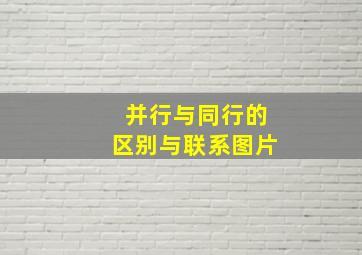 并行与同行的
区别与联系图片